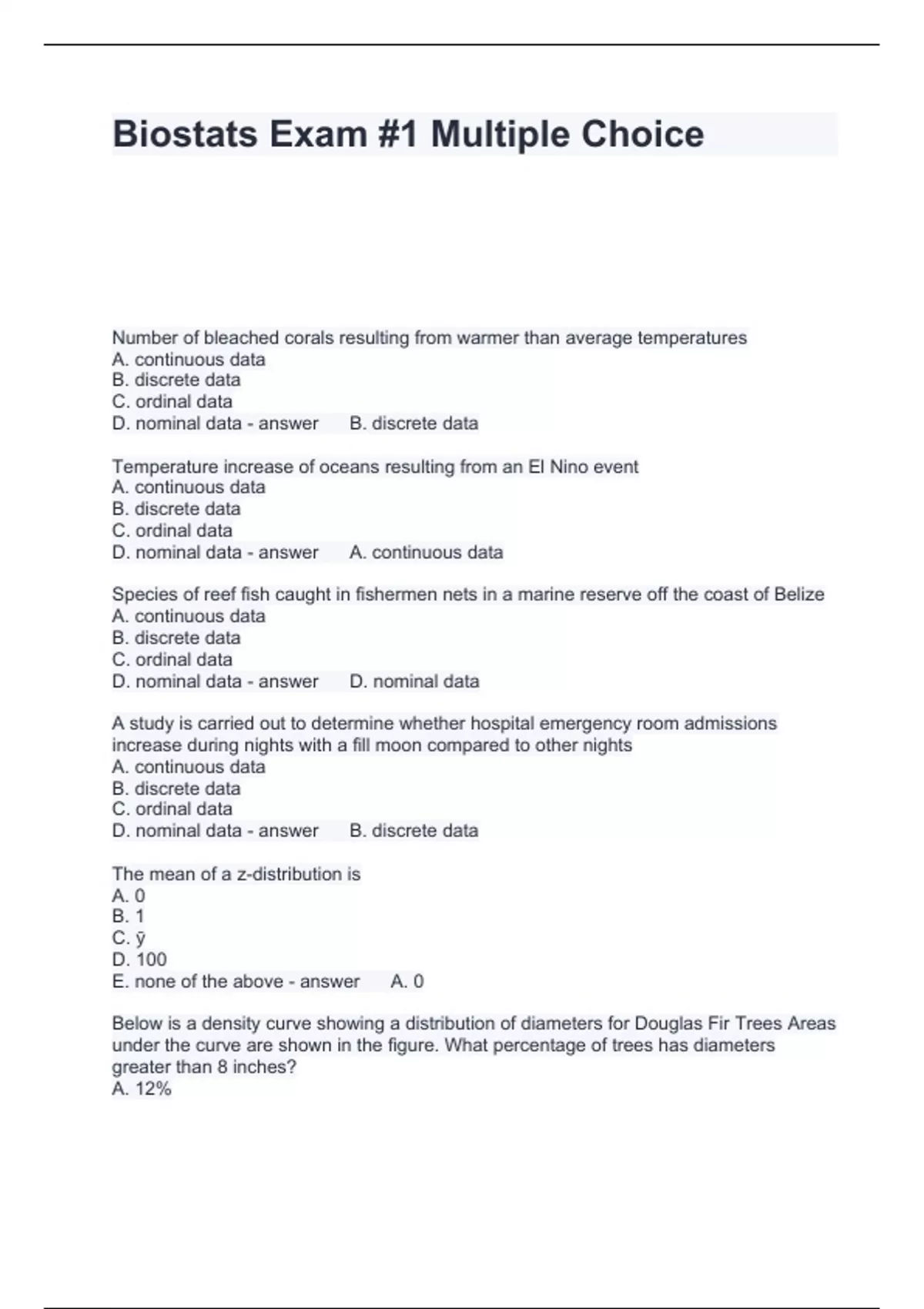 Biostats Exam #1 Multiple Choice

Number of bleached corals resulting from warmer than average temperatures
A. continuous data
B. discrete data
C. ordinal data
D. nominal data - answer B. discrete data

Temperature increase of oceans resulting from an El Nino event
A. continuous data
B. discrete data
C. ordinal data
D. nominal data - answer A. continuous data

Species of reef fish caught in fishermen nets in a marine reserve off the coast of Belize
A. continuous data
B. discrete data
C. ordinal data
D. nominal data - answer D. nominal data

A study is carried out to determine whether hospital emergency room admissions increase during nights with a fill moon compared to other nights
A. continuous data
B. discrete data
C. ordinal data
D. nominal data - answer B. discrete data

The mean of a z-distribution is
A. 0
B. 1
C. ȳ
D. 100
E. none of the above - answer A. 0

Below is a density curve showing a distribution of diameters for Douglas Fir Trees Areas under the curve are shown in the figure. What percentage of trees has diameters greater than 8 inches?
A. 12%